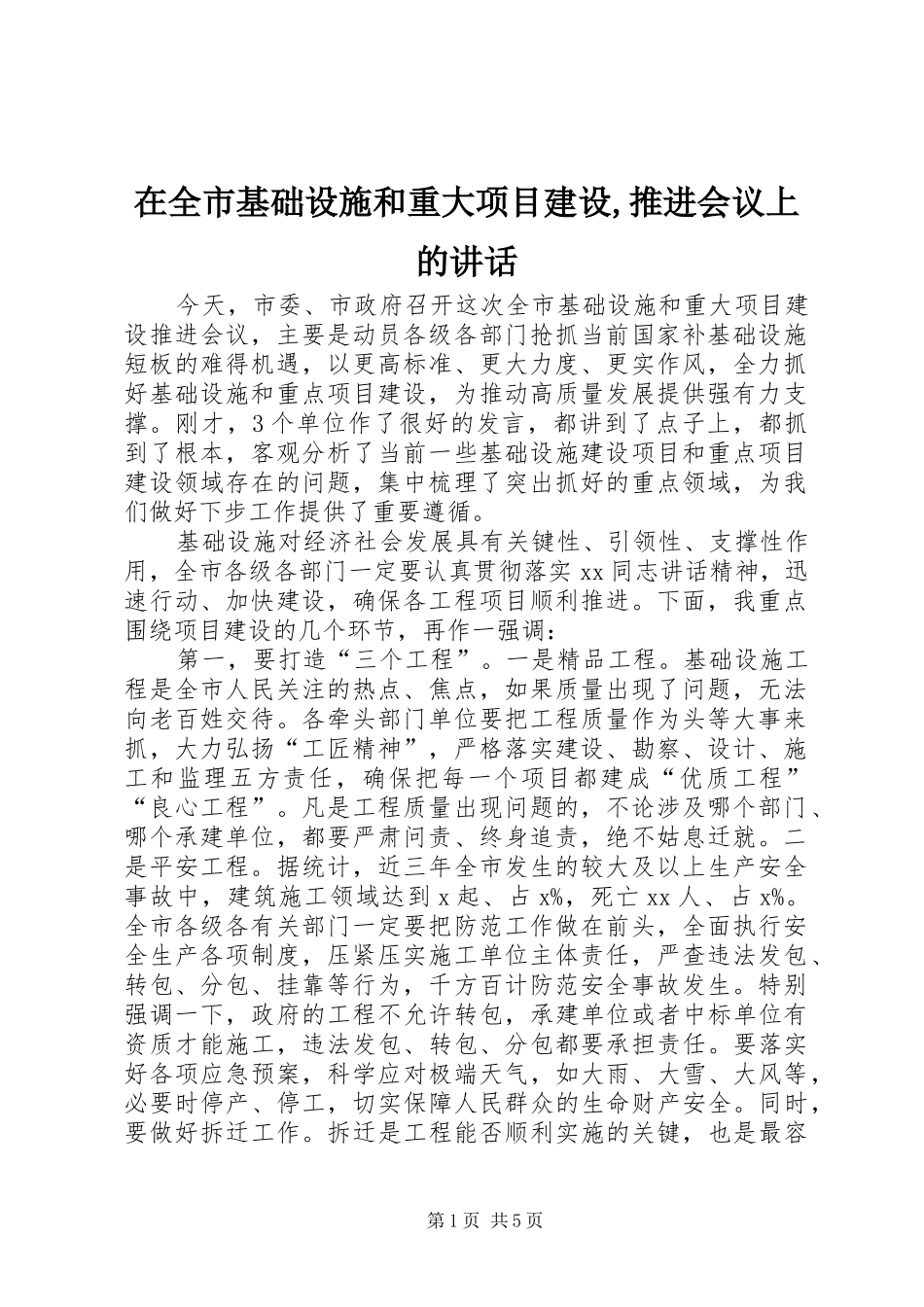 在全市基础设施和重大项目建设,推进会议上的讲话

今天，市委、市政府召开这次全市基础设施和重大项目建设推进会议，主要是动员各级各部门抢抓当前国家补基础设施短板的难得机遇，以更高标准、更大力度、更实作风，全力抓好基础设施和重点项目建设，为推动高质量发展提供强有力支撑。刚才，3个单位作了很好的发言，都讲到了点子上，都抓到了根本，客观分析了当前一些基础设施建设项目和重点项目建设领域存在的问题，集中梳理了突出抓好的重点领域，为我们做好下步工作提供了重要遵循。

基础设施对经济社会发展具有关键性、引领性、支撑性作用，全市各级各部门一定要认真贯彻落实xx同志讲话精神，迅速行动、加快建设，确保各工程项目顺利推进。下面，我重点围绕项目建设的几个环节，再作一强调：

第一，要打造“三个工程”。一是精品工程。基础设施工程是全市人民关注的热点、焦点，如果质量出现了问题，无法向老百姓交待。各牵头部门单位要把工程质量作为头等大事来抓，大力弘扬“工匠精神”，严格落实建设、勘察、设计、施工和监理五方责任，确保把每一个项目都建成“优质工程”“良心工程”。凡是工程质量出现问题的，不论涉及哪个部门、哪个承建单位，都要严肃问责、终身追责，绝不姑息迁就。二是平安工程。据统计，近三年全市发生的较大及以上生产安全事故中，建筑施工领域达到x起、占x%，死亡xx人、占x%。全市各级各有关部门一定要把防范工作做在前头，全面执行安全生产各项制度，压紧压实施工单位主体责任，严查违法发包、转包、分包、挂靠等行为，千方百计防范安全事故发生。特别强调一下，政府的工程不允许转包，承建单位或者中标单位有资质才能施工，违法发包、转包、分包都要承担责任。要落实好各项应急预案，科学应对极端天气，如大雨、大雪、大风等，必要时停产、停工，切实保障人民群众的生命财产安全。同时，要做好拆迁工作。拆迁是工程能否顺利实施的关键，也是最容

第1页 共5页